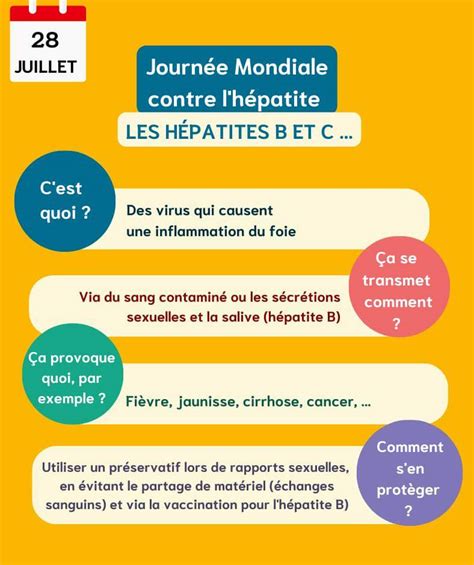 28
JUILLET

Journée Mondiale contre l'hépatite

LES HÉPATITES B ET C ...

C'est quoi ?

Des virus qui causent une inflammation du foie

Ça se transmet comment ?

Via du sang contaminé ou les sécrétions sexuelles et la salive (hépatite B)

Ça provoque quoi, par exemple ?

Fièvre, jaunisse, cirrhose, cancer, ...

Comment s'en protèger ?

Utiliser un préservatif lors de rapports sexuelles, en évitant le partage de matériel (échanges sanguins) et via la vaccination pour l'hépatite B)